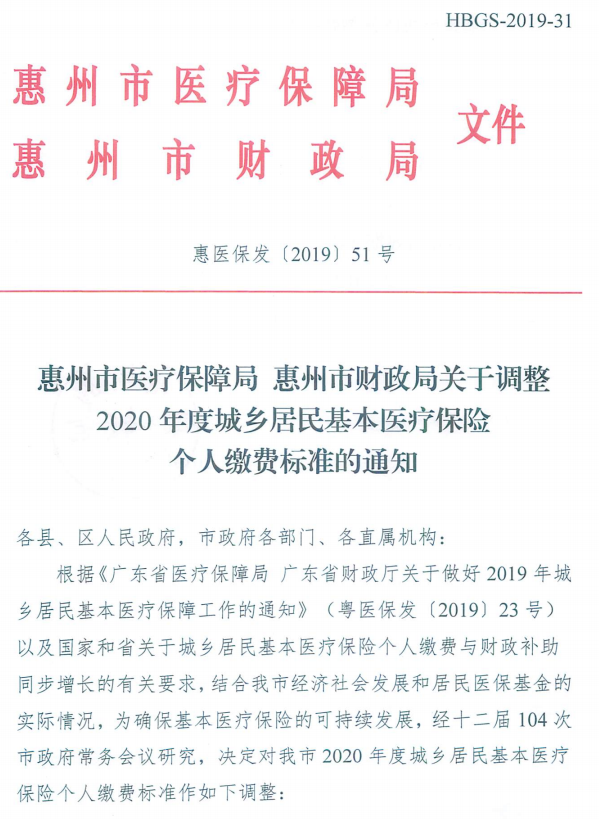 HBGS-2019-31

惠州市医疗保障局
惠州市财政局
文件

惠医保发〔2019〕51号

惠州市医疗保障局 惠州市财政局关于调整2020年度城乡居民基本医疗保险个人缴费标准的通知

各县、区人民政府，市政府各部门、各直属机构：

根据《广东省医疗保障局 广东省财政厅关于做好2019年城乡居民基本医疗保障工作的通知》（粤医保发〔2019〕23号）以及国家和省关于城乡居民基本医疗保险个人缴费与财政补助同步增长的有关要求，结合我市经济社会发展和居民医保基金的实际情况，为确保基本医疗保险的可持续发展，经十二届104次市政府常务会议研究，决定对我市2020年度城乡居民基本医疗保险个人缴费标准作如下调整：